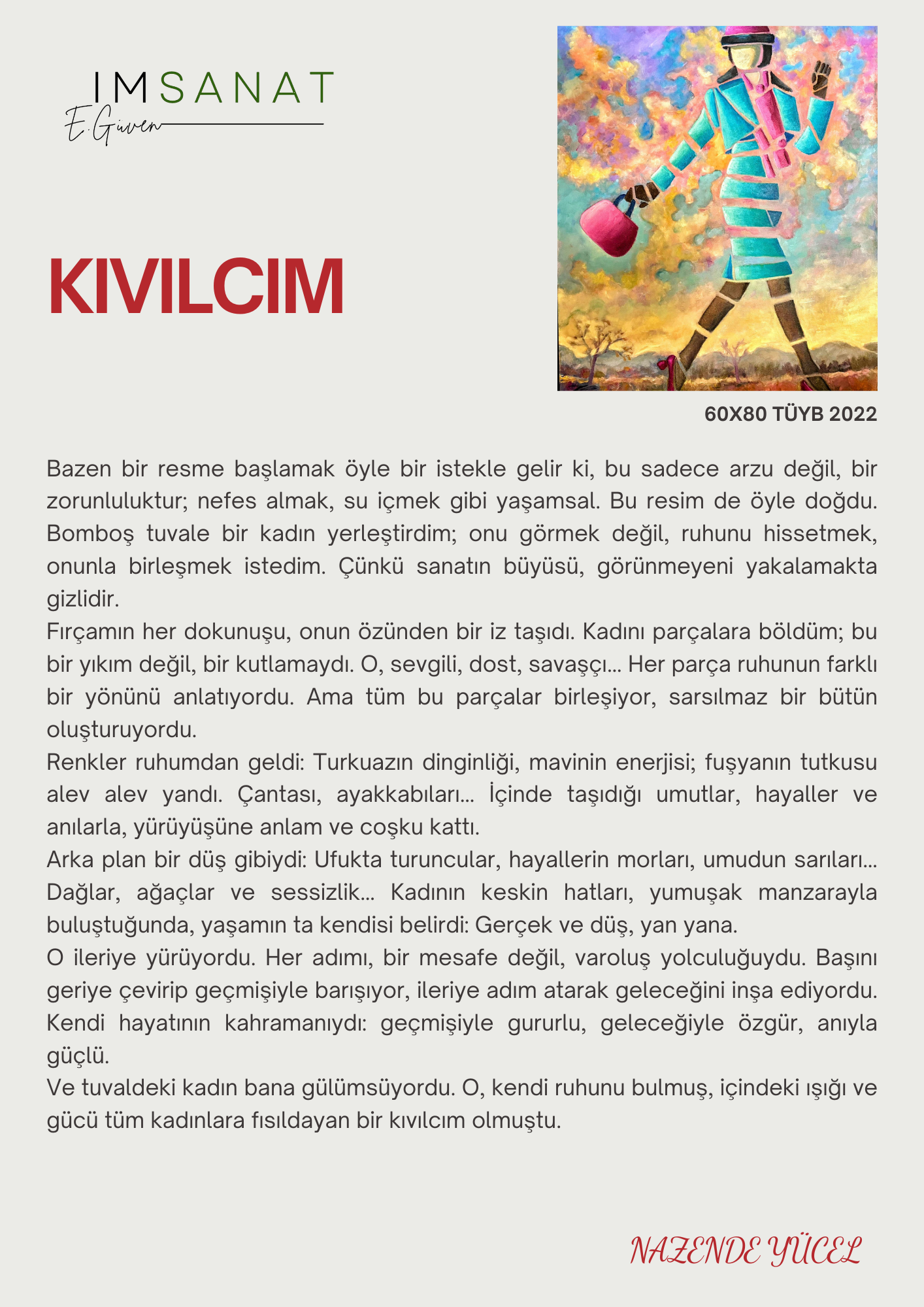 IMSANAT
E.Güven

KIVILCIM

60X80 TÜYB 2022

Bazen bir resme başlamak öyle bir istekle gelir ki, bu sadece arzu değil, bir zorunluluktur; nefes almak, su içmek gibi yaşamsal. Bu resim de öyle doğdu. Bomboş tuvale bir kadın yerleştirdim; onu görmek değil, ruhunu hissetmek, onunla birleşmek istedim. Çünkü sanatın büyüsü, görünmeyeni yakalamakta gizlidir.
Fırçamın her dokunuşu, onun özünden bir iz taşıdı. Kadını parçalara böldüm; bu bir yıkım değil, bir kutlamaydı. O, sevgili, dost, savaşçı... Her parça ruhunun farklı bir yönünü anlatıyordu. Ama tüm bu parçalar birleşiyor, sarsılmaz bir bütün oluşturuyordu.
Renkler ruhumdan geldi: Turkuazın dinginliği, mavinin enerjisi; fuşyanın tutkusu alev alev yandı. Çantası, ayakkabıları... İçinde taşıdığı umutlar, hayaller ve anılarla, yürüyüşüne anlam ve coşku kattı.
Arka plan bir düş gibiydi: Ufukta turuncular, hayallerin morları, umudun sarıları... Dağlar, ağaçlar ve sessizlik... Kadının keskin hatları, yumuşak manzarayla buluştuğunda, yaşamın ta kendisi belirdi: Gerçek ve düş, yan yana.
O ileriye yürüyordu. Her adımı, bir mesafe değil, varoluş yolculuğuydu. Başını geriye çevirip geçmişiyle barışıyor, ileriye adım atarak geleceğini inşa ediyordu. Kendi hayatının kahramanıydı: geçmişiyle gururlu, geleceğiyle özgür, anıyla güçlü.
Ve tuvaldeki kadın bana gülümsüyordu. O, kendi ruhunu bulmuş, içindeki ışığı ve gücü tüm kadınlara fısıldayan bir kıvılcım olmuştu.

NAZENDE YÜCEL